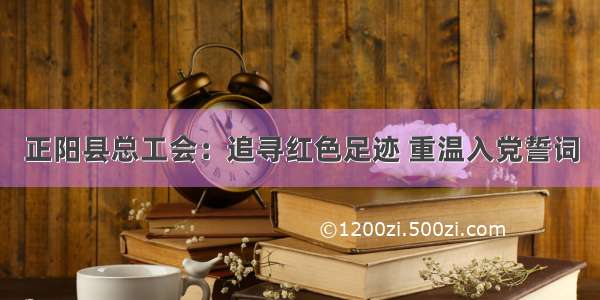 正阳县总工会：追寻红色足迹 重温入党誓词

©1200zi.500zi.com